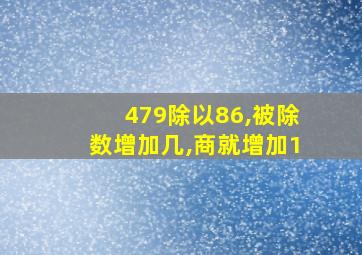 479除以86,被除数增加几,商就增加1